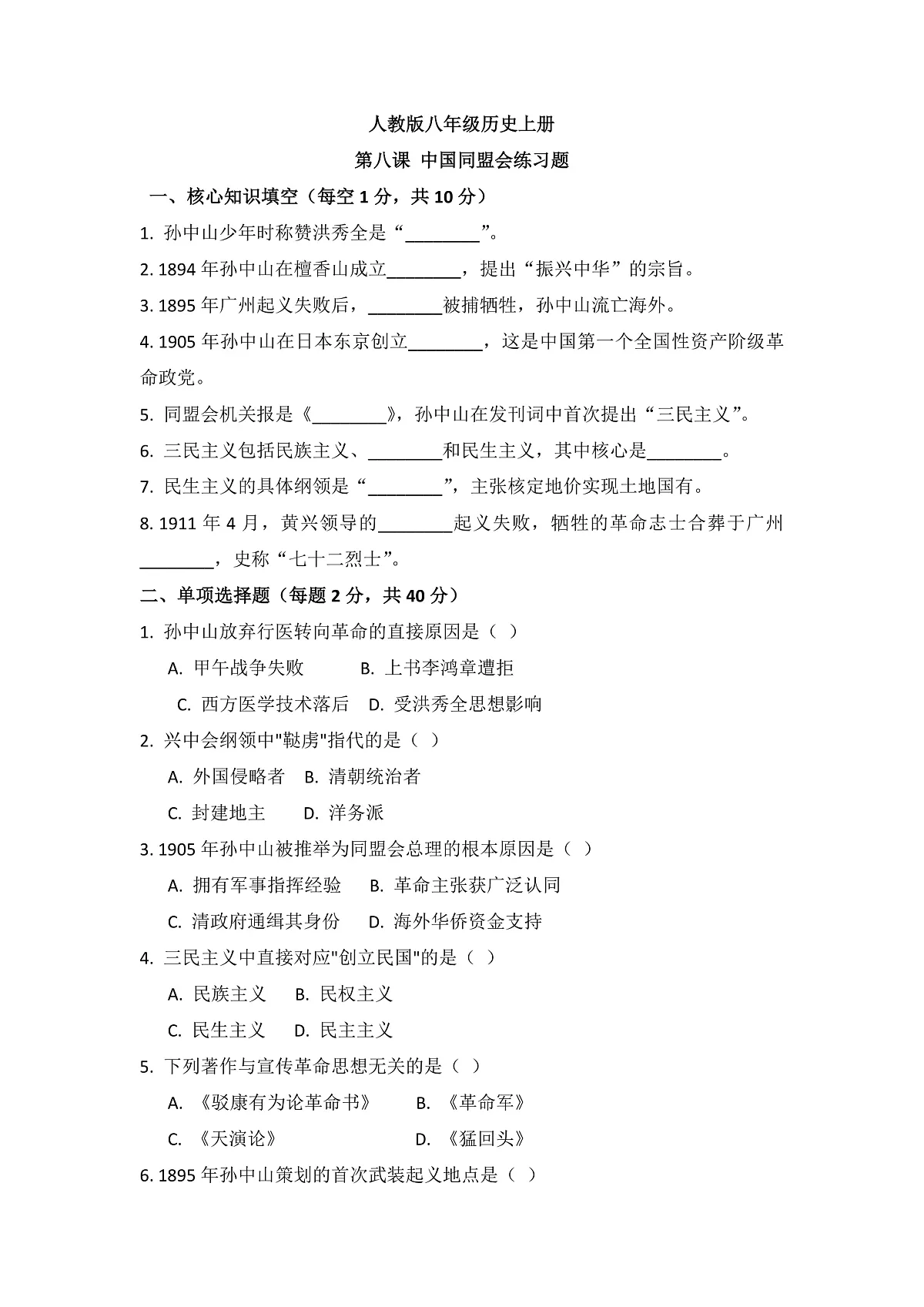 人教版八年级历史上册

第八课 中国同盟会练习题

一、核心知识填空（每空 1 分，共 10 分）

1. 孙中山少年时称赞洪秀全是“________”。

2. 1894 年孙中山在檀香山成立________，提出“振兴中华”的宗旨。

3. 1895 年广州起义失败后，________被捕牺牲，孙中山流亡海外。

4. 1905 年孙中山在日本东京创立________，这是中国第一个全国性资产阶级革命政党。

5. 同盟会机关报是《________》，孙中山在发刊词中首次提出“三民主义”。

6. 三民主义包括民族主义、________和民生主义，其中核心是________。

7. 民生主义的具体纲领是“________”，主张核定地价实现土地国有。

8. 1911 年 4 月，黄兴领导的________起义失败，牺牲的革命志士合葬于广州________，史称“七十二烈士”。

二、单项选择题（每题 2 分，共 40 分）

1. 孙中山放弃行医转向革命的直接原因是（ ）

A. 甲午战争失败 B. 上书李鸿章遭拒

C. 西方医学技术落后 D. 受洪秀全思想影响

2. 兴中会纲领中"鞑虏"指代的是（ ）

A. 外国侵略者 B. 清朝统治者

C. 封建地主 D. 洋务派

3. 1905 年孙中山被推举为同盟会总理的根本原因是（ ）

A. 拥有军事指挥经验 B. 革命主张获广泛认同

C. 清政府通缉其身份 D. 海外华侨资金支持

4. 三民主义中直接对应"创立民国"的是（ ）

A. 民族主义 B. 民权主义

C. 民生主义 D. 民主主义

5. 下列著作与宣传革命思想无关的是（ ）

A. 《驳康有为论革命书》 B. 《革命军》

C. 《天演论》 D. 《猛回头》

6. 1895 年孙中山策划的首次武装起义地点是（ ）